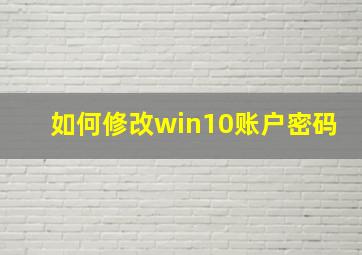 如何修改win10账户密码